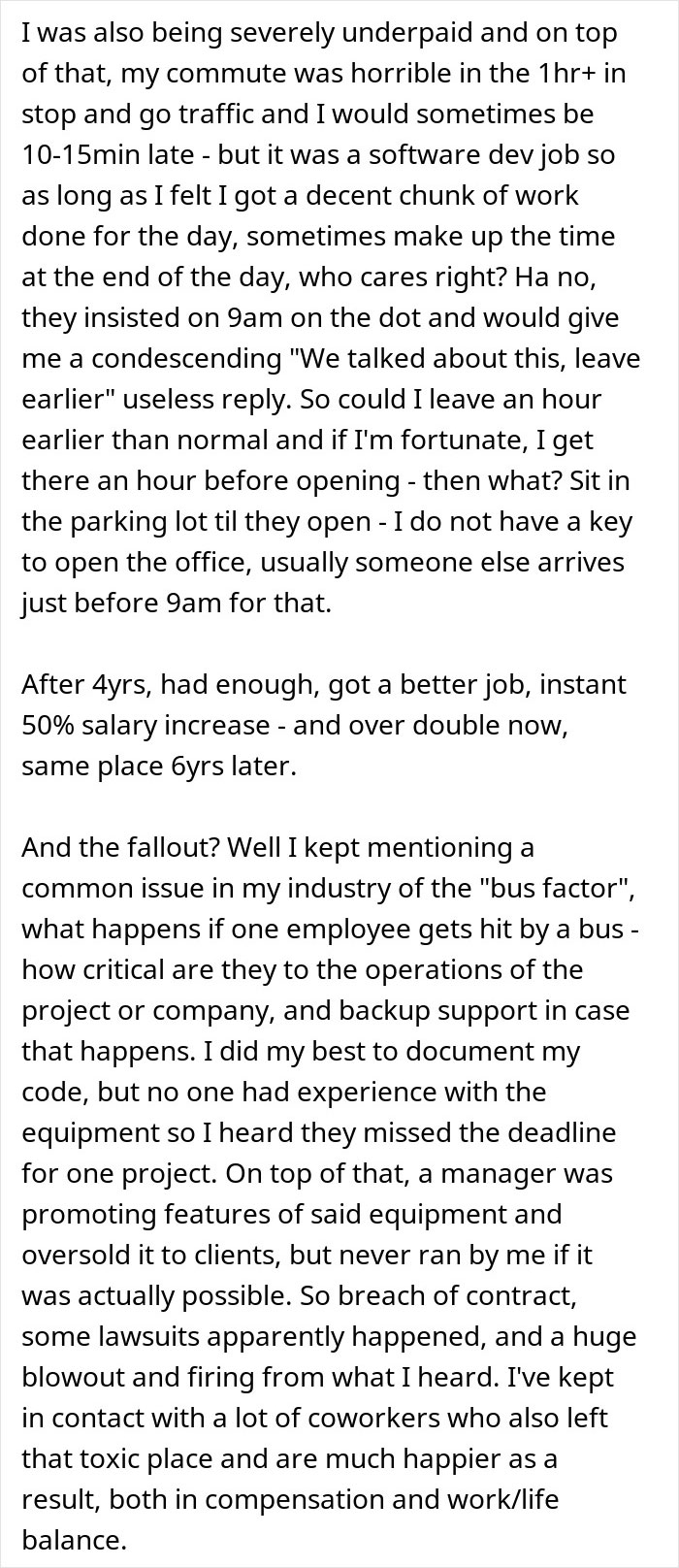 I was also being severely underpaid and on top of that, my commute was horrible in the 1hr+ in stop and go traffic and I would sometimes be 10-15min late - but it was a software dev job so as long as I felt I got a decent chunk of work done for the day, sometimes make up the time at the end of the day, who cares right? Ha no, they insisted on 9am on the dot and would give me a condescending "We talked about this, leave earlier" useless reply. So could I leave an hour earlier than normal and if I'm fortunate, I get there an hour before opening - then what? Sit in the parking lot til they open - I do not have a key to open the office, usually someone else arrives just before 9am for that.

After 4yrs, had enough, got a better job, instant 50% salary increase - and over double now, same place 6yrs later.

And the fallout? Well I kept mentioning a common issue in my industry of the "bus factor", what happens if one employee gets hit by a bus - how critical are they to the operations of the project or company, and backup support in case that happens. I did my best to document my code, but no one had experience with the equipment so I heard they missed the deadline for one project. On top of that, a manager was promoting features of said equipment and oversold it to clients, but never ran by me if it was actually possible. So breach of contract, some lawsuits apparently happened, and a huge blowout and firing from what I heard. I've kept in contact with a lot of coworkers who also left that toxic place and are much happier as a result, both in compensation and work/life balance.